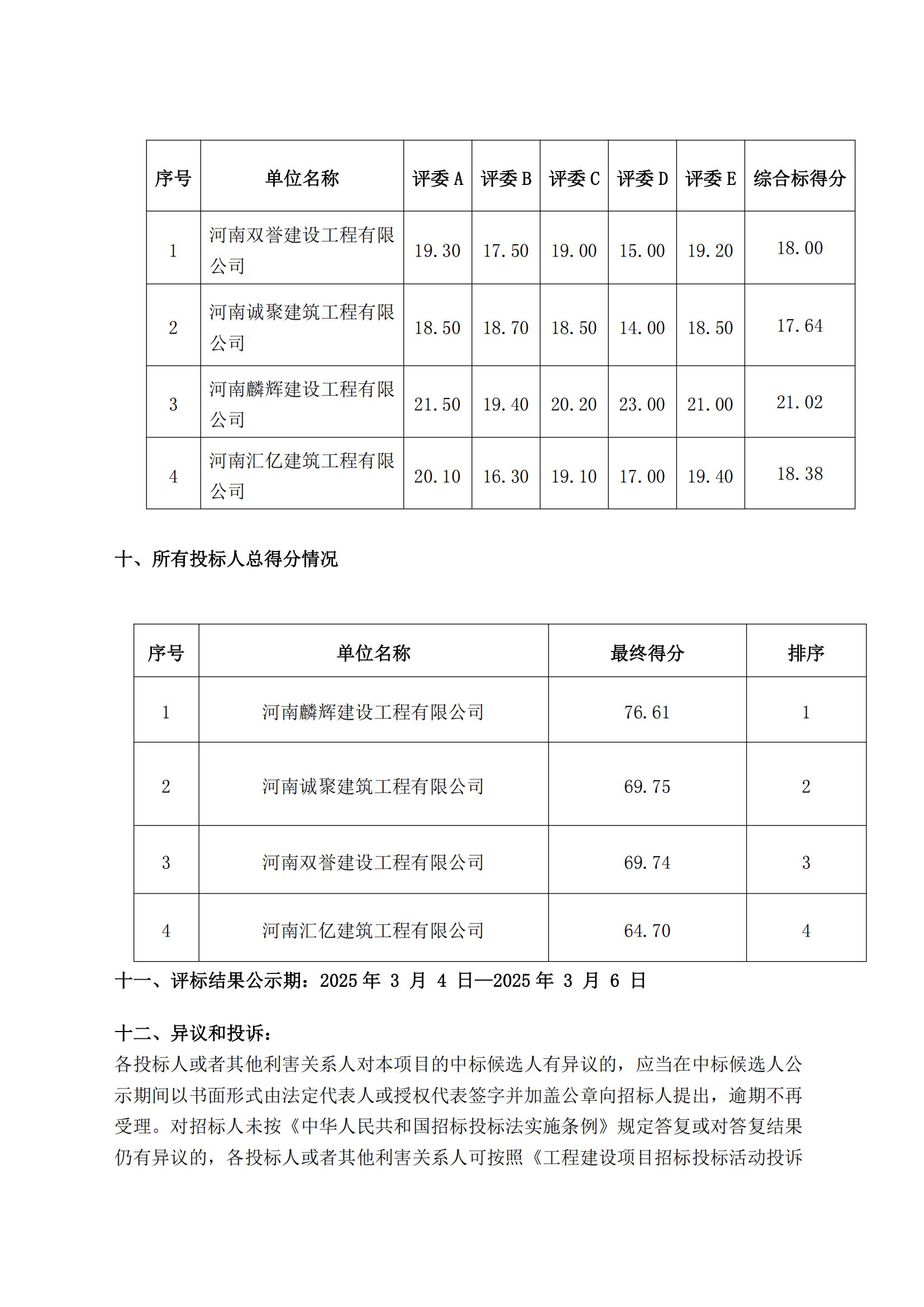 | 序号 | 单位名称 | 评委 A | 评委 B | 评委 C | 评委 D | 评委 E | 综合标得分 |
|---|---|---|---|---|---|---|---|
| 1 | 河南双誉建设工程有限公司 | 19.30 | 17.50 | 19.00 | 15.00 | 19.20 | 18.00 |
| 2 | 河南诚聚建筑工程有限公司 | 18.50 | 18.70 | 18.50 | 14.00 | 18.50 | 17.64 |
| 3 | 河南麟辉建设工程有限公司 | 21.50 | 19.40 | 20.20 | 23.00 | 21.00 | 21.02 |
| 4 | 河南汇亿建筑工程有限公司 | 20.10 | 16.30 | 19.10 | 17.00 | 19.40 | 18.38 |

十、所有投标人总得分情况

| 序号 | 单位名称 | 最终得分 | 排序 |
|---|---|---|---|
| 1 | 河南麟辉建设工程有限公司 | 76.61 | 1 |
| 2 | 河南诚聚建筑工程有限公司 | 69.75 | 2 |
| 3 | 河南双誉建设工程有限公司 | 69.74 | 3 |
| 4 | 河南汇亿建筑工程有限公司 | 64.70 | 4 |

十一、评标结果公示期：2025 年 3 月 4 日—2025 年 3 月 6 日

十二、异议和投诉：
各投标人或者其他利害关系人对本项目的中标候选人有异议的，应当在中标候选人公示期间以书面形式由法定代表人或授权代表签字并加盖公章向招标人提出，逾期不再受理。对招标人未按《中华人民共和国招标投标法实施条例》规定答复或对答复结果仍有异议的，各投标人或者其他利害关系人可按照《工程建设项目招标投标活动投诉